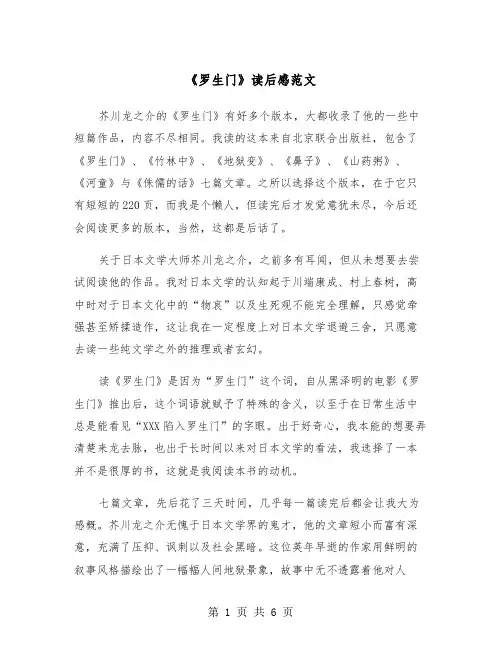 《罗生门》读后感范文

芥川龙之介的《罗生门》有好多个版本，大都收录了他的一些中短篇作品，内容不尽相同。我读的这本来自北京联合出版社，包含了《罗生门》、《竹林中》、《地狱变》、《鼻子》、《山药粥》、《河童》与《侏儒的话》七篇文章。之所以选择这个版本，在于它只有短短的220页，而我是个懒人，但读完后才发觉意犹未尽，今后还会阅读更多的版本，当然，这都是后话了。

关于日本文学大师芥川龙之介，之前多有耳闻，但从未想要去尝试阅读他的作品。我对日本文学的认知起于川端康成、村上春树，高中时对于日本文化中的“物哀”以及生死观不能完全理解，只感觉牵强甚至矫揉造作，这让我在一定程度上对日本文学退避三舍，只愿意去读一些纯文学之外的推理或者玄幻。

读《罗生门》是因为“罗生门”这个词，自从黑泽明的电影《罗生门》推出后，这个词语就赋予了特殊的含义，以至于在日常生活中总是能看见“XXX陷入罗生门”的字眼。出于好奇心，我本能的想要弄清楚来龙去脉，也出于长时间以来对日本文学的看法，我选择了一本并不是很厚的书，这就是我阅读本书的动机。

七篇文章，先后花了三天时间，几乎每一篇读完后都会让我大为感慨。芥川龙之介无愧于日本文学界的鬼才，他的文章短小而富有深意，充满了压抑、讽刺以及社会黑暗。这位英年早逝的作家用鲜明的叙事风格描绘出了一幅幅人间地狱景象，故事中无不透露着他对人

第 1 页 共 6 页